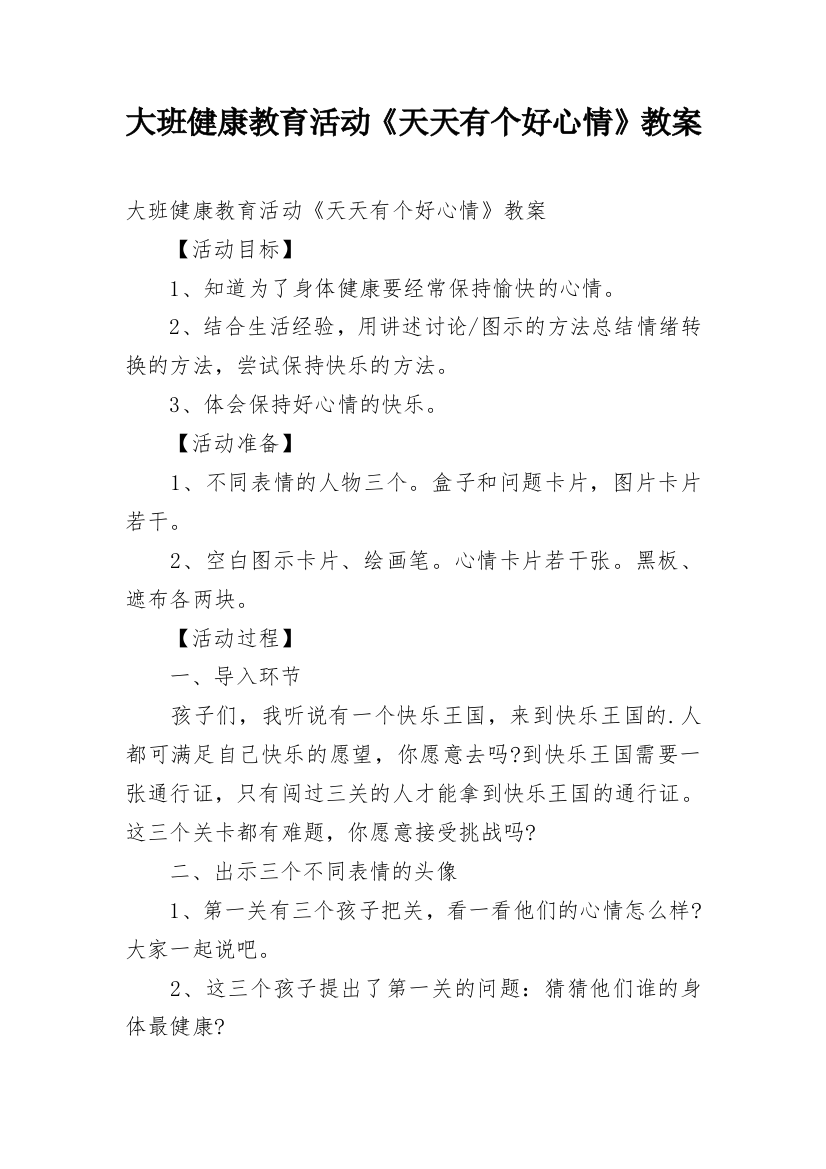 大班健康教育活动《天天有个好心情》教案

大班健康教育活动《天天有个好心情》教案

【活动目标】

1、知道为了身体健康要经常保持愉快的心情。

2、结合生活经验，用讲述讨论/图示的方法总结情绪转换的方法，尝试保持快乐的方法。

3、体会保持好心情的快乐。

【活动准备】

1、不同表情的人物三个。盒子和问题卡片，图片卡片若干。

2、空白图示卡片、绘画笔。心情卡片若干张。黑板、遮布各两块。

【活动过程】

一、导入环节

孩子们，我听说有一个快乐王国，来到快乐王国的.人都可满足自己快乐的愿望，你愿意去吗?到快乐王国需要一张通行证，只有闯过三关的人才能拿到快乐王国的通行证。这三个关卡都有难题，你愿意接受挑战吗?

二、出示三个不同表情的头像

1、第一关有三个孩子把关，看一看他们的心情怎么样?大家一起说吧。

2、这三个孩子提出了第一关的问题：猜猜他们谁的身体最健康?